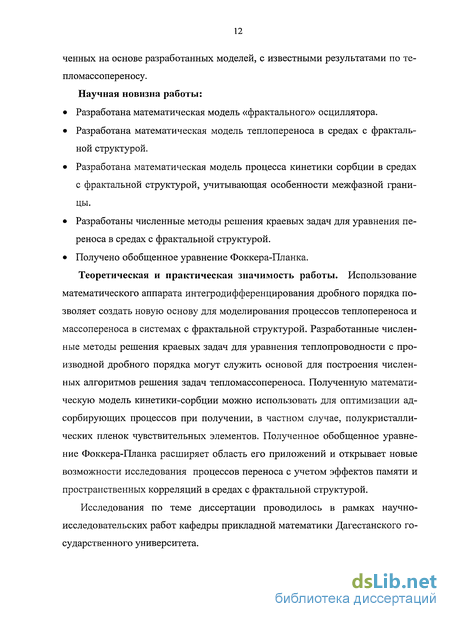 12

ченных на основе разработанных моделей, с известными результатами по тепломассопереносу.

Научная новизна работы:

• Разработана математическая модель «фрактального» осциллятора.

• Разработана математическая модель теплопереноса в средах с фрактальной структурой.

• Разработана математическая модель процесса кинетики сорбции в средах с фрактальной структурой, учитывающая особенности межфазной границы.

• Разработаны численные методы решения краевых задач для уравнения переноса в средах с фрактальной структурой.

• Получено обобщенное уравнение Фоккера-Планка.

Теоретическая и практическая значимость работы. Использование математического аппарата интегродифференцирования дробного порядка позволяет создать новую основу для моделирования процессов теплопереноса и массопереноса в системах с фрактальной структурой. Разработанные численные методы решения краевых задач для уравнения теплопроводности с производной дробного порядка могут служить основой для построения численных алгоритмов решения задач тепломассопереноса. Полученную математическую модель кинетики-сорбции можно использовать для оптимизации адсорбирующих процессов при получении, в частном случае, полукристаллических пленок чувствительных элементов. Полученное обобщенное уравнение Фоккера-Планка расширяет область его приложений и открывает новые возможности исследования процессов переноса с учетом эффектов памяти и пространственных корреляций в средах с фрактальной структурой.

Исследования по теме диссертации проводилось в рамках научно-исследовательских работ кафедры прикладной математики Дагестанского государственного университета.

dsLib.net
библиотека диссертаций